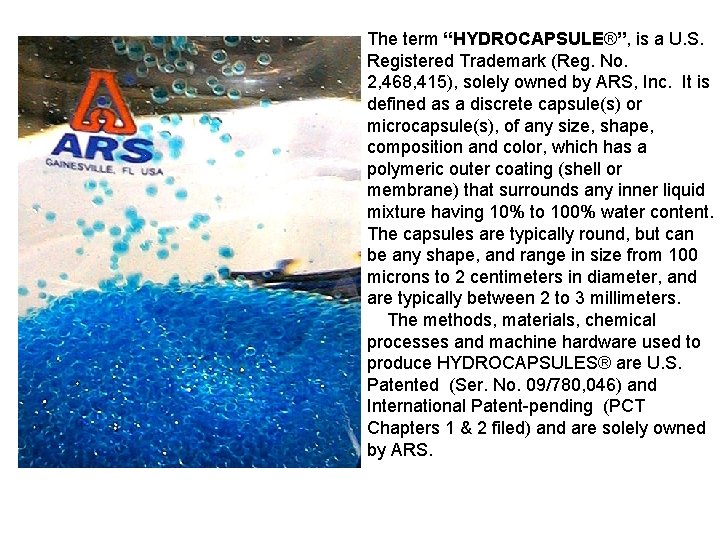 ARS
GAINESVILLE, FL USA

The term "HYDROCAPSULE®", is a U.S. Registered Trademark (Reg. No. 2,468,415), solely owned by ARS, Inc. It is defined as a discrete capsule(s) or microcapsule(s), of any size, shape, composition and color, which has a polymeric outer coating (shell or membrane) that surrounds any inner liquid mixture having 10% to 100% water content. The capsules are typically round, but can be any shape, and range in size from 100 microns to 2 centimeters in diameter, and are typically between 2 to 3 millimeters.

The methods, materials, chemical processes and machine hardware used to produce HYDROCAPSULES® are U.S. Patented (Ser. No. 09/780,046) and International Patent-pending (PCT Chapters 1 & 2 filed) and are solely owned by ARS.